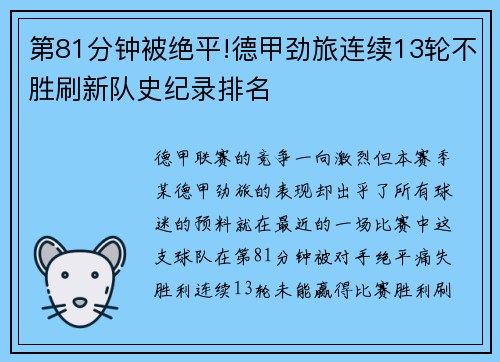 第81分钟被绝平!德甲劲旅连续13轮不胜刷新队史纪录排名

德甲联赛的竞争一向激烈但本赛季某德甲劲旅的表现却出乎了所有球迷的预料就在最近的一场比赛中这支球队在第81分钟被对手绝平痛失胜利连续13轮未能赢得比赛胜利刷